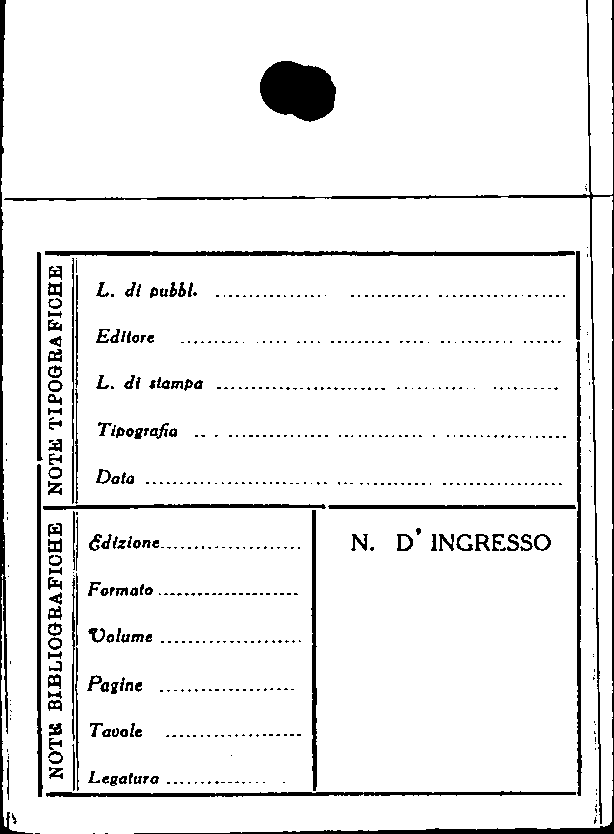 NOTE TIPOGRAFICHE

L. di pubbl. ____

Editore ____

L. di stampa ____

Tipografia ____

Data ____

NOTE BIBLIOGRAFICHE

Edizione ____

Formato ____

Volume ____

Pagine ____

Tavole ____

Legatura ____

N. D' INGRESSO